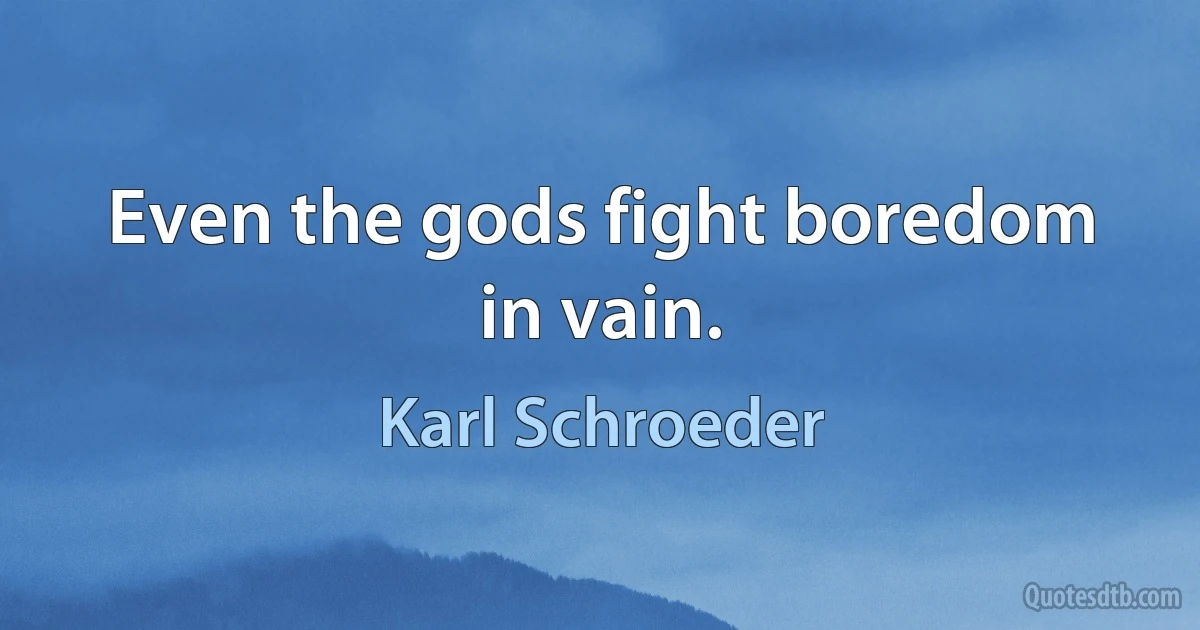 Even the gods fight boredom in vain.

Karl Schroeder

Quotesdtb.com